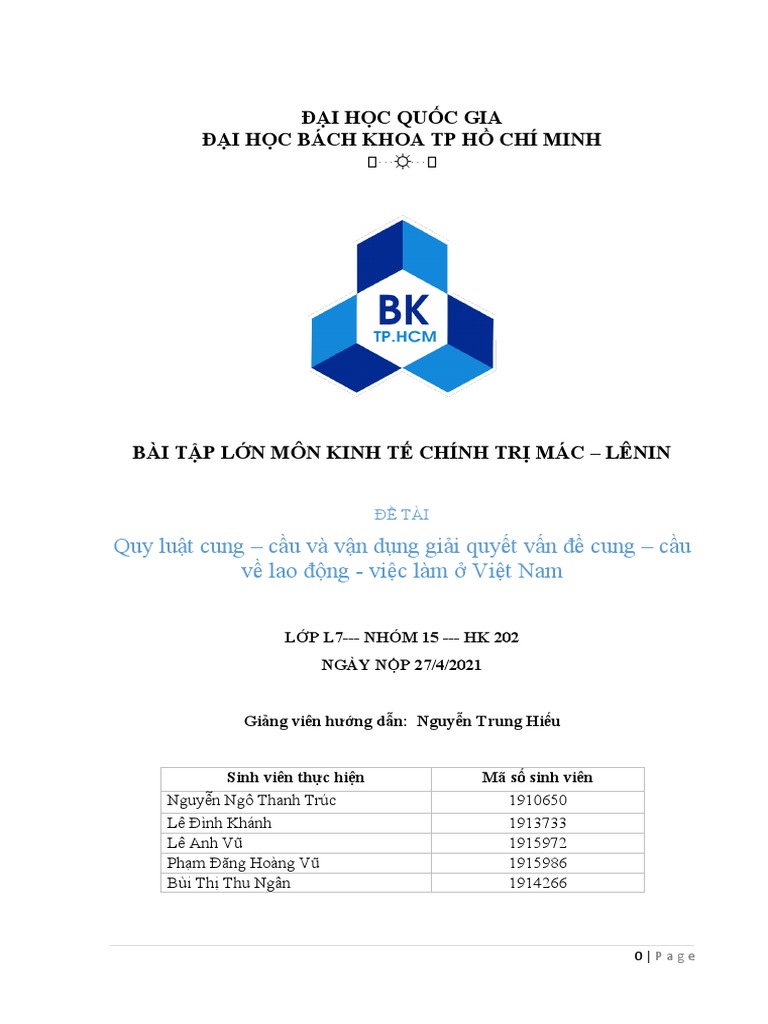 ĐẠI HỌC QUỐC GIA
ĐẠI HỌC BÁCH KHOA TP HỒ CHÍ MINH

BK
TP.HCM

BÀI TẬP LỚN MÔN KINH TẾ CHÍNH TRỊ MÁC – LÊNIN

ĐỀ TÀI

Quy luật cung – cầu và vận dụng giải quyết vấn đề cung – cầu về lao động - việc làm ở Việt Nam

LỚP L7--- NHÓM 15 --- HK 202

NGÀY NỘP 27/4/2021

Giảng viên hướng dẫn: Nguyễn Trung Hiếu

| Sinh viên thực hiện | Mã số sinh viên |
|---|---|
| Nguyễn Ngô Thanh Trúc | 1910650 |
| Lê Đình Khánh | 1913733 |
| Lê Anh Vũ | 1915972 |
| Phạm Đăng Hoàng Vũ | 1915986 |
| Bùi Thị Thu Ngân | 1914266 |

0 | Page